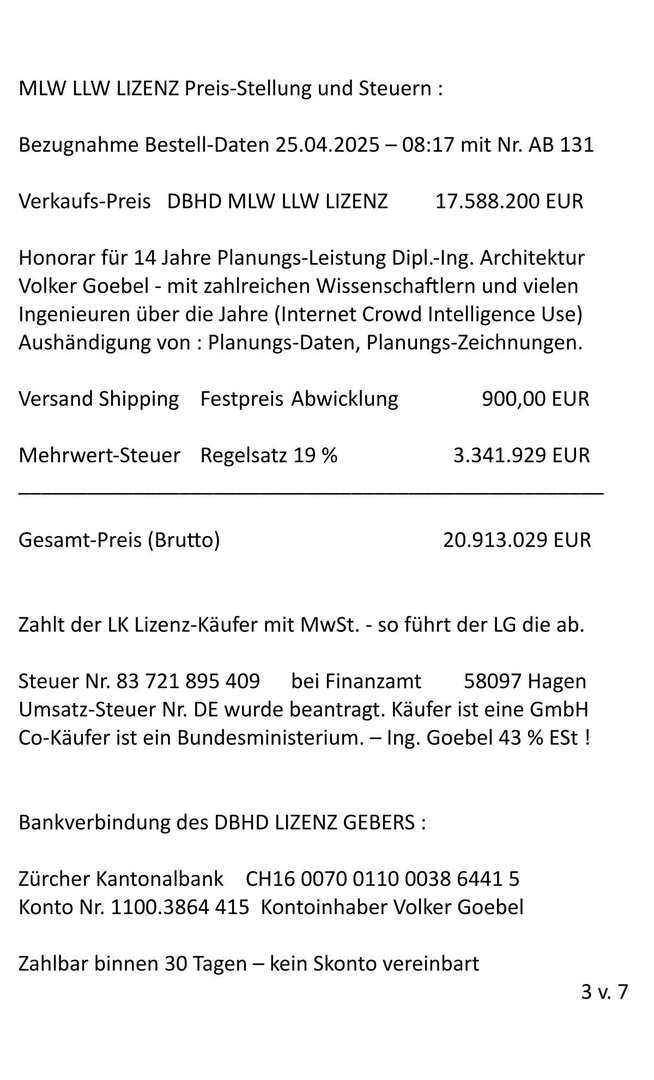 MLW LLW LIZENZ Preis-Stellung und Steuern :

Bezugnahme Bestell-Daten 25.04.2025 – 08:17 mit Nr. AB 131

Verkaufs-Preis DBHD MLW LLW LIZENZ 17.588.200 EUR

Honorar für 14 Jahre Planungs-Leistung Dipl.-Ing. Architektur Volker Goebel - mit zahlreichen Wissenschaftlern und vielen Ingenieuren über die Jahre (Internet Crowd Intelligence Use) Aushändigung von : Planungs-Daten, Planungs-Zeichnungen.

Versand Shipping Festpreis Abwicklung 900,00 EUR

Mehrwert-Steuer Regelsatz 19 % 3.341.929 EUR

Gesamt-Preis (Brutto) 20.913.029 EUR

Zahlt der LK Lizenz-Käufer mit MwSt. - so führt der LG die ab.

Steuer Nr. 83 721 895 409 bei Finanzamt 58097 Hagen
Umsatz-Steuer Nr. DE wurde beantragt. Käufer ist eine GmbH
Co-Käufer ist ein Bundesministerium. – Ing. Goebel 43 % ESt !

Bankverbindung des DBHD LIZENZ GEBERS :

Zürcher Kantonalbank CH16 0070 0110 0038 6441 5
Konto Nr. 1100.3864 415 Kontoinhaber Volker Goebel

Zahlbar binnen 30 Tagen – kein Skonto vereinbart

3 v. 7